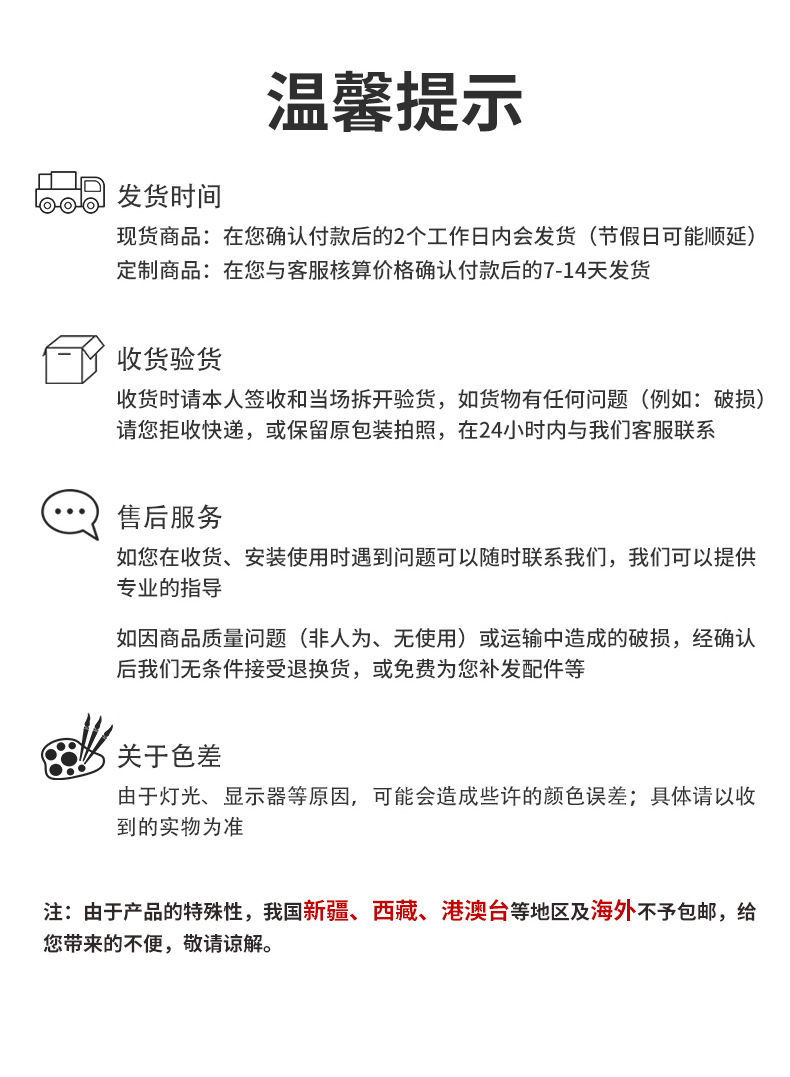 温馨提示

发货时间

现货商品：在您确认付款后的2个工作日内会发货（节假日可能顺延）
定制商品：在您与客服核算价格确认付款后的7-14天发货

收货验货

收货时请本人签收和当场拆开验货，如货物有任何问题（例如：破损）请您拒收快递，或保留原包装拍照，在24小时内与我们客服联系

售后服务

如您在收货、安装使用时遇到问题可以随时联系我们，我们可以提供专业的指导

如因商品质量问题（非人为、无使用）或运输中造成的破损，经确认后我们无条件接受退换货，或免费为您补发配件等

关于色差

由于灯光、显示器等原因，可能会造成些许的颜色误差；具体请以收到的实物为准

注：由于产品的特殊性，我国新疆、西藏、港澳台等地区及海外不予包邮，给您带来的不便，敬请谅解。